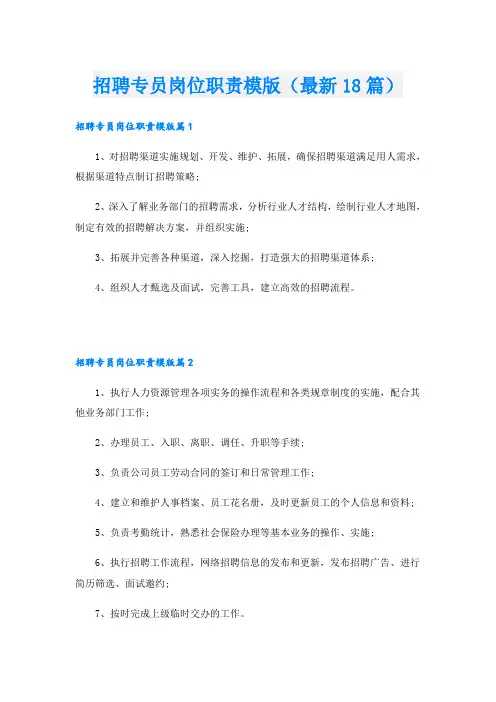 招聘专员岗位职责模版（最新18篇）

招聘专员岗位职责模版篇1

1、对招聘渠道实施规划、开发、维护、拓展，确保招聘渠道满足用人需求，根据渠道特点制订招聘策略；

2、深入了解业务部门的招聘需求，分析行业人才结构，绘制行业人才地图，制定有效的招聘解决方案，并组织实施；

3、拓展并完善各种渠道，深入挖掘，打造强大的招聘渠道体系；

4、组织人才甄选及面试，完善工具，建立高效的招聘流程。

招聘专员岗位职责模版篇2

1、执行人力资源管理各项实务的操作流程和各类规章制度的实施，配合其他业务部门工作；

2、办理员工、入职、离职、调任、升职等手续；

3、负责公司员工劳动合同的签订和日常管理工作；

4、建立和维护人事档案、员工花名册，及时更新员工的个人信息和资料；

5、负责考勤统计，熟悉社会保险办理等基本业务的操作、实施；

6、执行招聘工作流程，网络招聘信息的发布和更新，发布招聘广告、进行简历筛选、面试邀约；

7、按时完成上级临时交办的工作。